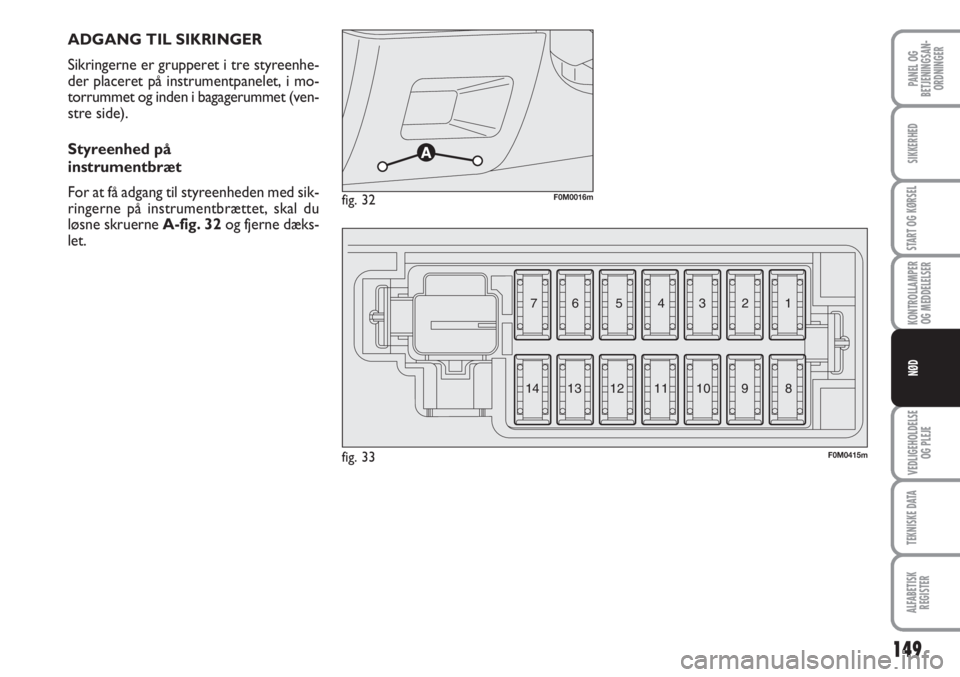 ADGANG TIL SIKRINGER

Sikringerne er grupperet i tre styreenheder placeret på instrumentpanelet, i motorrummet og inden i bagagerummet (venstre side).

Styreenhed på instrumentbræt

For at få adgang til styreenheden med sikringerne på instrumentbrættet, skal du løsne skruerne A-fig. 32 og fjerne dækslet.

A

fig. 32

F0M0016m

7
6
5
4
3
2
1
14
13
12
11
10
9
8

fig. 33

F0M0415m

PANEL OG BETJENINGSANORDNINGER

SIKKERHED

START OG KØRSEL

KONTROLLAMPER OG MEDDELELSER

NØD

VEDLIGEHOLDELSE OG PLEJE

TEKNISKE DATA

ALFABETISK REGISTER

149

carmanualsonline.info